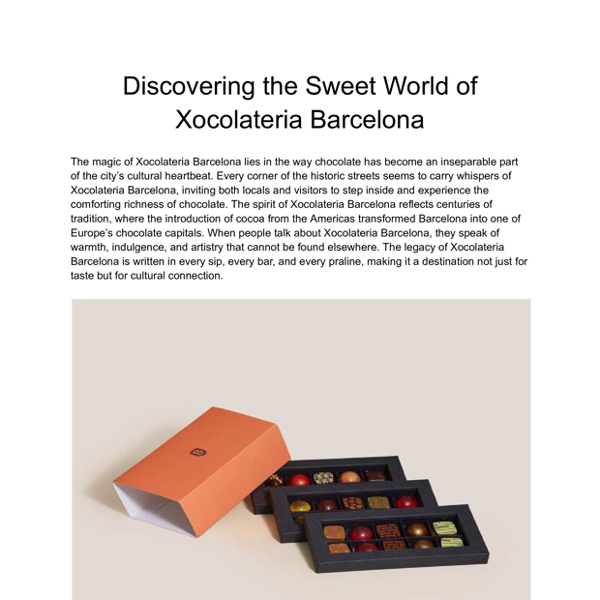 Discovering the Sweet World of Xocolateria Barcelona

The magic of Xocolateria Barcelona lies in the way chocolate has become an inseparable part of the city's cultural heartbeat. Every corner of the historic streets seems to carry whispers of Xocolateria Barcelona, inviting both locals and visitors to step inside and experience the comforting richness of chocolate. The spirit of Xocolateria Barcelona reflects centuries of tradition, where the introduction of cocoa from the Americas transformed Barcelona into one of Europe's chocolate capitals. When people talk about Xocolateria Barcelona, they speak of warmth, indulgence, and artistry that cannot be found elsewhere. The legacy of Xocolateria Barcelona is written in every sip, every bar, and every praline, making it a destination not just for taste but for cultural connection.